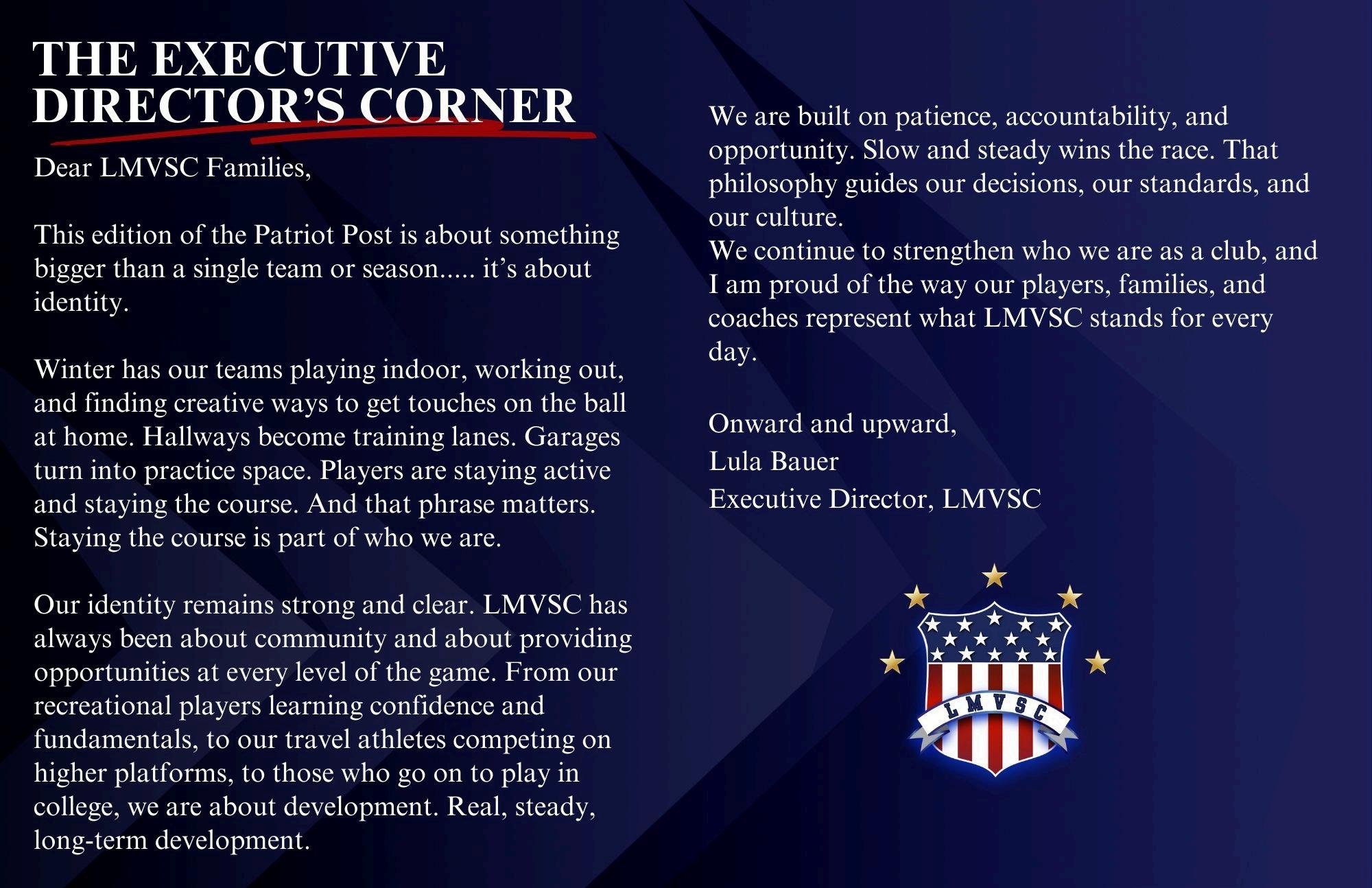 THE EXECUTIVE
DIRECTOR'S CORNER

Dear LMVSC Families,

This edition of the Patriot Post is about something bigger than a single team or season..... it's about identity.

Winter has our teams playing indoor, working out, and finding creative ways to get touches on the ball at home. Hallways become training lanes. Garages turn into practice space. Players are staying active and staying the course. And that phrase matters. Staying the course is part of who we are.

Our identity remains strong and clear. LMVSC has always been about community and about providing opportunities at every level of the game. From our recreational players learning confidence and fundamentals, to our travel athletes competing on higher platforms, to those who go on to play in college, we are about development. Real, steady, long-term development.

We are built on patience, accountability, and opportunity. Slow and steady wins the race. That philosophy guides our decisions, our standards, and our culture.
We continue to strengthen who we are as a club, and I am proud of the way our players, families, and coaches represent what LMVSC stands for every day.

Onward and upward,
Lula Bauer
Executive Director, LMVSC

LMVSC